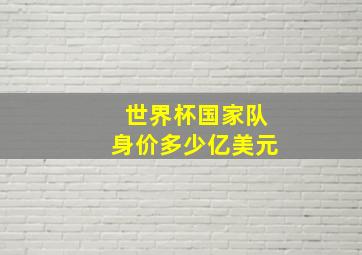 世界杯国家队
身价多少亿美元